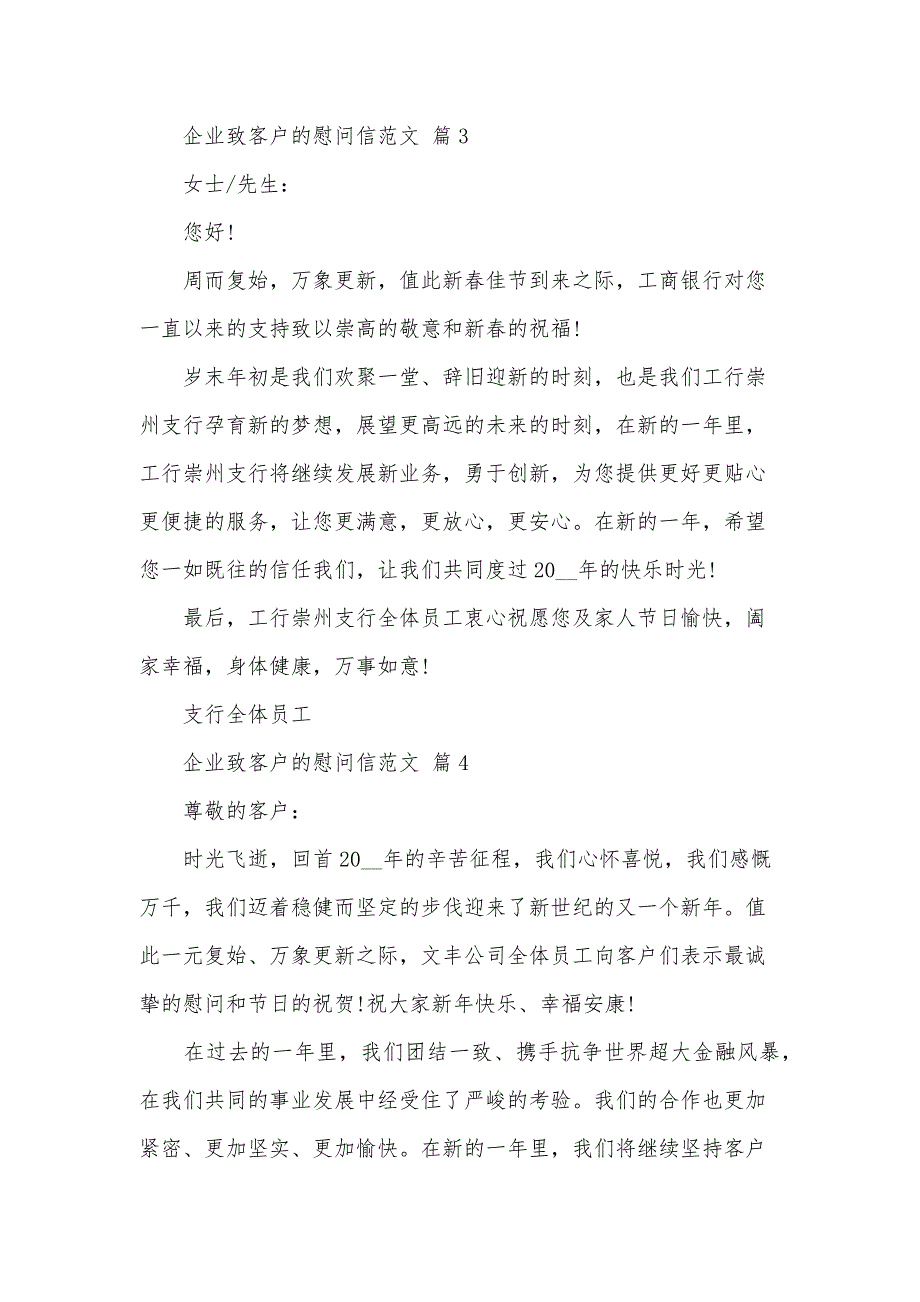 企业致客户的慰问信范文 篇 3

女士/先生：

您好！

周而复始，万象更新，值此新春佳节到来之际，工商银行对您一直以来的支持致以崇高的敬意和新春的祝福！

岁末年初是我们欢聚一堂、辞旧迎新的时刻，也是我们工行崇州支行孕育新的梦想，展望更高远的未来的时刻，在新的一年里，工行崇州支行将继续发展新业务，勇于创新，为您提供更好更贴心更便捷的服务，让您更满意，更放心，更安心。在新的一年，希望您一如既往的信任我们，让我们共同度过 20__年的快乐时光！

最后，工行崇州支行全体员工衷心祝愿您及家人节日愉快，阖家幸福，身体健康，万事如意！

支行全体员工

企业致客户的慰问信范文 篇 4

尊敬的客户：

时光飞逝，回首 20__年的辛苦征程，我们心怀喜悦，我们感慨万千，我们迈着稳健而坚定的步伐迎来了新世纪的又一个新年。值此一元复始、万象更新之际，文丰公司全体员工向客户们表示最诚挚的慰问和节日的祝贺！祝大家新年快乐、幸福安康！

在过去的一年里，我们团结一致、携手抗争世界超大金融风暴，在我们共同的事业发展中经受住了严峻的考验。我们的合作也更加紧密、更加坚实、更加愉快。在新的一年里，我们将继续坚持客户